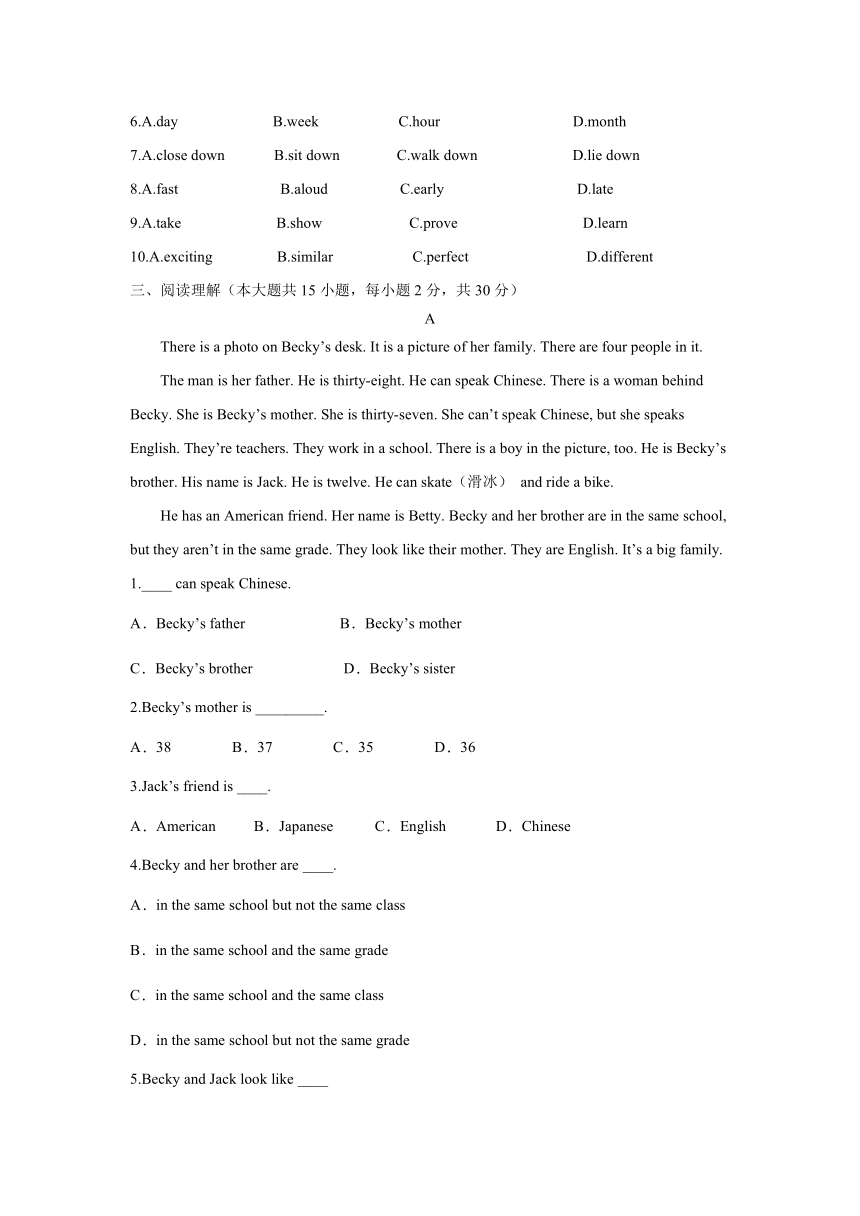 6.A.day B.week C.hour D.month

7.A.close down B.sit down C.walk down D.lie down

8.A.fast B.aloud C.early D.late

9.A.take B.show C.prove D.learn

10.A.exciting B.similar C.perfect D.different

三、阅读理解（本大题共 15 小题，每小题 2 分，共 30 分）

A

There is a photo on Becky’s desk. It is a picture of her family. There are four people in it.

The man is her father. He is thirty-eight. He can speak Chinese. There is a woman behind Becky. She is Becky’s mother. She is thirty-seven. She can’t speak Chinese, but she speaks English. They’re teachers. They work in a school. There is a boy in the picture, too. He is Becky’s brother. His name is Jack. He is twelve. He can skate（滑冰） and ride a bike.

He has an American friend. Her name is Betty. Becky and her brother are in the same school, but they aren’t in the same grade. They look like their mother. They are English. It’s a big family.

1.____ can speak Chinese.

A．Becky’s father B．Becky’s mother

C．Becky’s brother D．Becky’s sister

2.Becky’s mother is _________.

A．38 B．37 C．35 D．36

3.Jack’s friend is ____.

A．American B．Japanese C．English D．Chinese

4.Becky and her brother are ____.

A．in the same school but not the same class

B．in the same school and the same grade

C．in the same school and the same class

D．in the same school but not the same grade

5.Becky and Jack look like ____